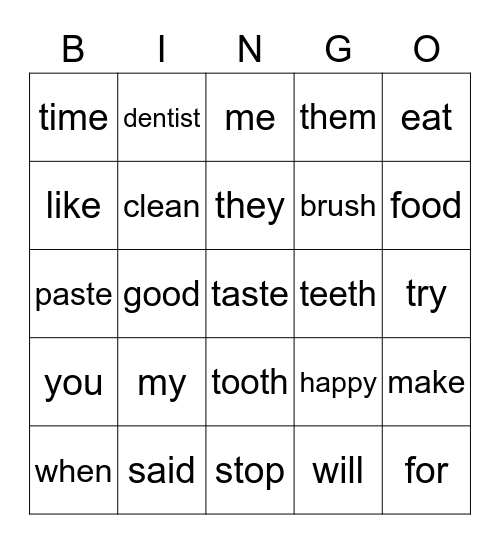 | B | I | N | G | O |
|---|---|---|---|---|
| time | dentist | me | them | eat |
| like | clean | they | brush | food |
| paste | good | taste | teeth | try |
| you | my | tooth | happy | make |
| when | said | stop | will | for |